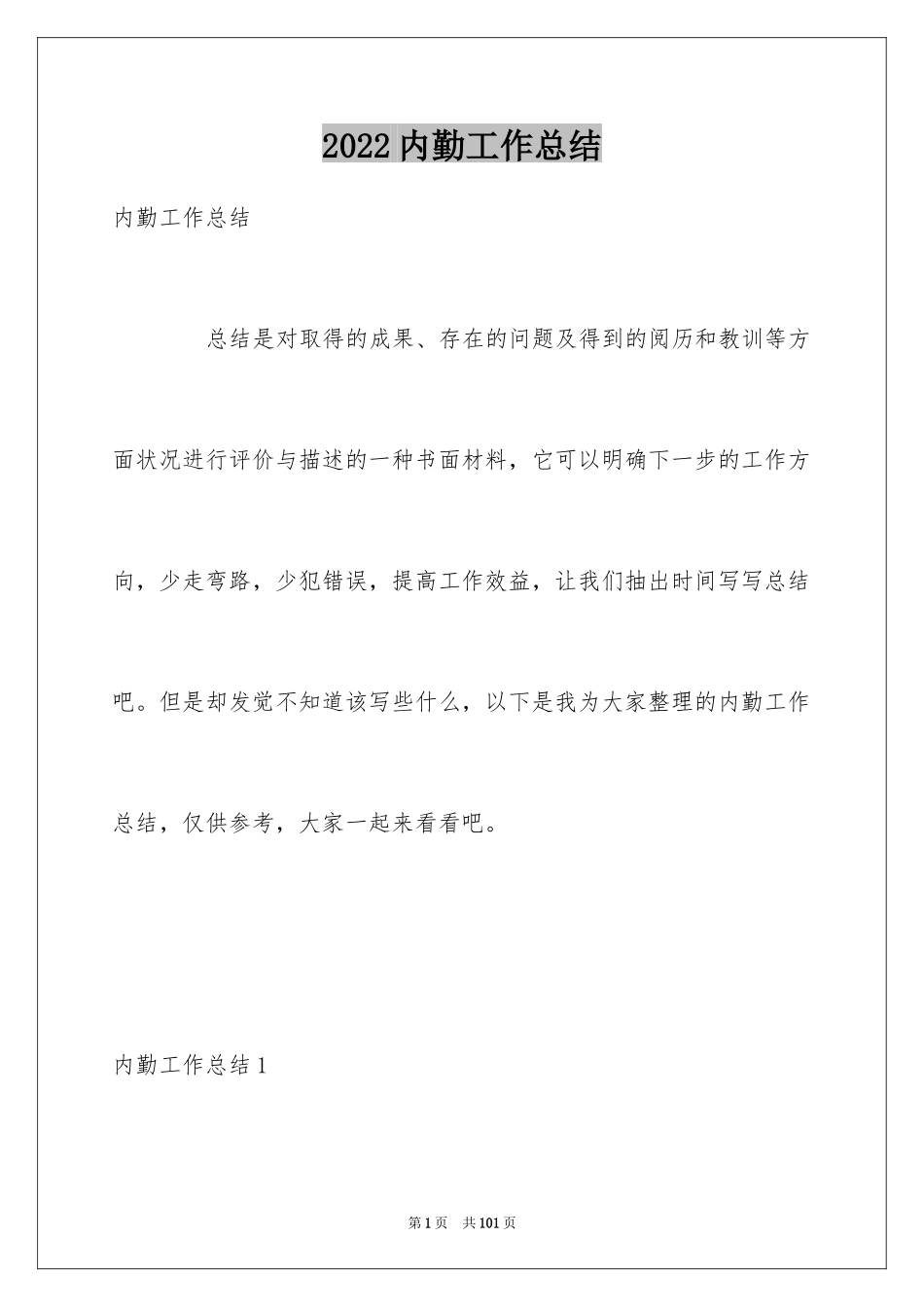 2022内勤工作总结

内勤工作总结

总结是对取得的成果、存在的问题及得到的阅历和教训等方面状况进行评价与描述的一种书面材料，它可以明确下一步的工作方向，少走弯路，少犯错误，提高工作效益，让我们抽出时间写写总结吧。但是却发觉不知道该写些什么，以下是我为大家整理的内勤工作总结，仅供参考，大家一起来看看吧。

内勤工作总结1

第1页 共101页